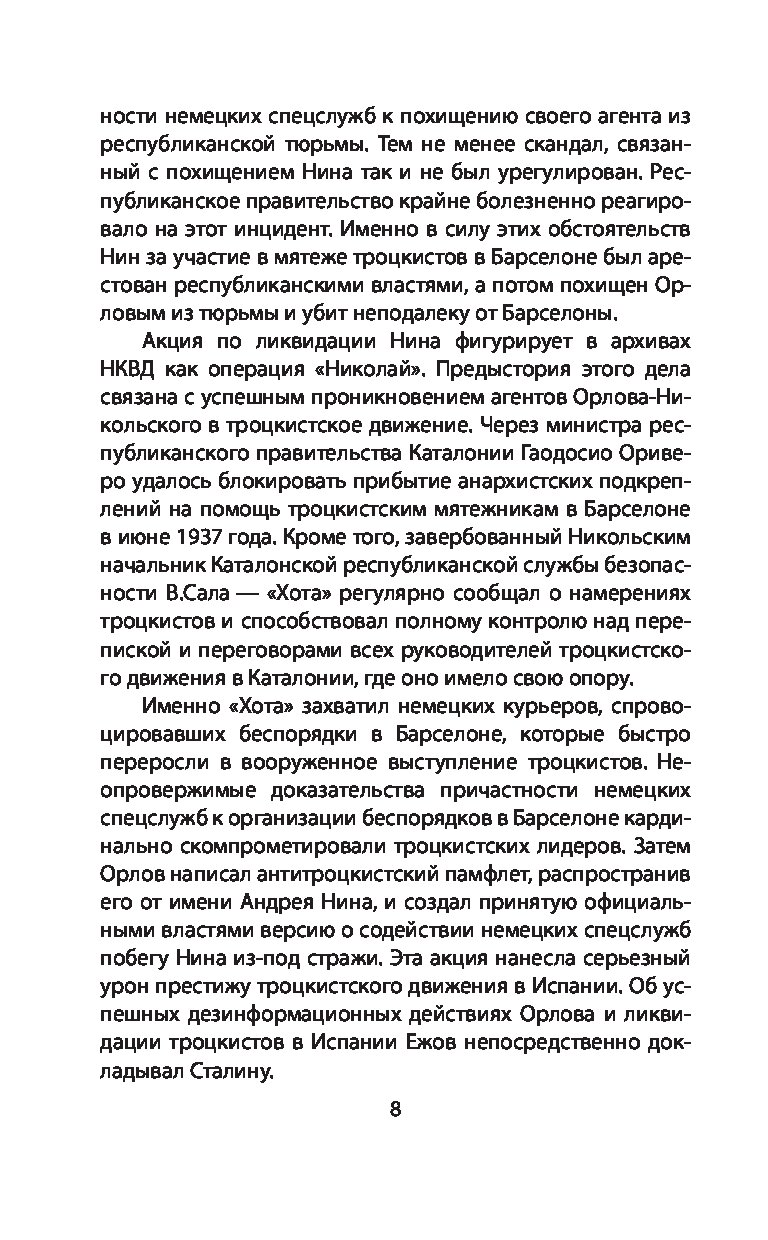 ности немецких спецслужб к похищению своего агента из республиканской тюрьмы. Тем не менее скандал, связанный с похищением Нина так и не был урегулирован. Республиканское правительство крайне болезненно реагировало на этот инцидент. Именно в силу этих обстоятельств Нин за участие в мятеже троцкистов в Барселоне был арестован республиканскими властями, а потом похищен Орловым из тюрьмы и убит неподалеку от Барселоны.

Акция по ликвидации Нина фигурирует в архивах НКВД как операция «Николай». Предыстория этого дела связана с успешным проникновением агентов Орлова-Никольского в троцкистское движение. Через министра республиканского правительства Каталонии Гаодосио Ориверо удалось блокировать прибытие анархистских подкреплений на помощь троцкистским мятежникам в Барселоне в июне 1937 года. Кроме того, завербованный Никольским начальник Каталонской республиканской службы безопасности В.Сала — «Хота» регулярно сообщал о намерениях троцкистов и способствовал полному контролю над перепиской и переговорами всех руководителей троцкистского движения в Каталонии, где оно имело свою опору.

Именно «Хота» захватил немецких курьеров, спровоцировавших беспорядки в Барселоне, которые быстро переросли в вооруженное выступление троцкистов. Неопровержимые доказательства причастности немецких спецслужб к организации беспорядков в Барселоне кардинально скомпрометировали троцкистских лидеров. Затем Орлов написал антитроцкистский памфлет, распространив его от имени Андрея Нина, и создал принятую официальными властями версию о содействии немецких спецслужб побегу Нина из-под стражи. Эта акция нанесла серьезный урон престижу троцкистского движения в Испании. Об успешных дезинформационных действиях Орлова и ликвидации троцкистов в Испании Ежов непосредственно докладывал Сталину.

8